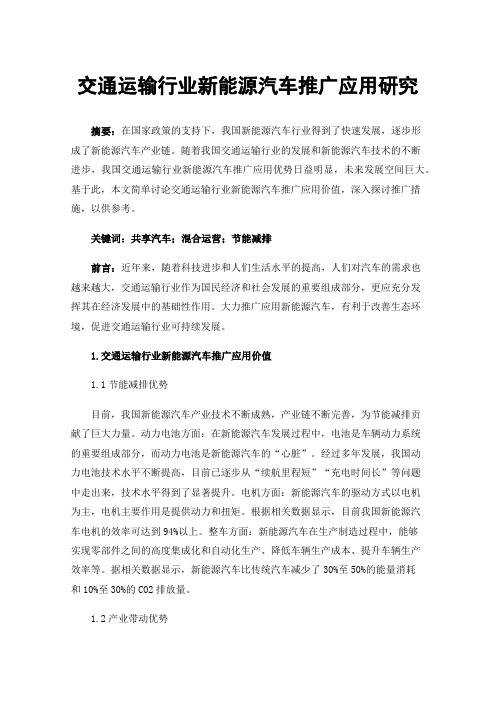 交通运输行业新能源汽车推广应用研究

摘要：在国家政策的支持下，我国新能源汽车行业得到了快速发展，逐步形成了新能源汽车产业链。随着我国交通运输行业的发展和新能源汽车技术的不断进步，我国交通运输行业新能源汽车推广应用优势日益明显，未来发展空间巨大。基于此，本文简单讨论交通运输行业新能源汽车推广应用价值，深入探讨推广措施，以供参考。

关键词：共享汽车；混合运营；节能减排

前言：近年来，随着科技进步和人们生活水平的提高，人们对汽车的需求也越来越大，交通运输行业作为国民经济和社会发展的重要组成部分，更应充分发挥其在经济发展中的基础性作用。大力推广应用新能源汽车，有利于改善生态环境，促进交通运输行业可持续发展。

1.交通运输行业新能源汽车推广应用价值

1.1 节能减排优势

目前，我国新能源汽车产业技术不断成熟，产业链不断完善，为节能减排贡献了巨大力量。动力电池方面：在新能源汽车发展过程中，电池是车辆动力系统的重要组成部分，而动力电池是新能源汽车的“心脏”。经过多年发展，我国动力电池技术水平不断提高，目前已逐步从“续航里程短”“充电时间长”等问题中走出来，技术水平得到了显著提升。电机方面：新能源汽车的驱动方式以电机为主，电机主要作用是提供动力和扭矩。根据相关数据显示，目前我国新能源汽车电机的效率可达到94%以上。整车方面：新能源汽车在生产制造过程中，能够实现零部件之间的高度集成化和自动化生产、降低车辆生产成本、提升车辆生产效率等。据相关数据显示，新能源汽车比传统汽车减少了30%至50%的能量消耗和10%至30%的CO2排放量。

1.2 产业带动优势